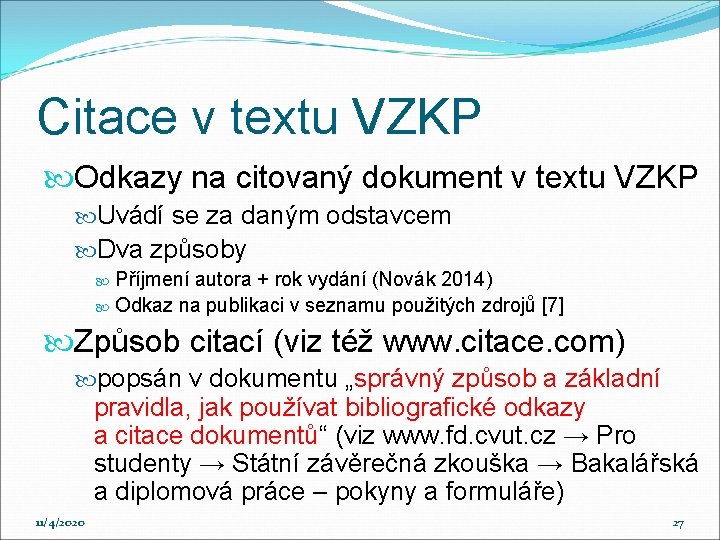 Citace v textu VZKP

Odkazy na citovaný dokument v textu VZKP

Uvádí se za daným odstavcem

Dva způsoby

Příjmení autora + rok vydání (Novák 2014)

Odkaz na publikaci v seznamu použitých zdrojů [7]

Způsob citací (viz též www.citace.com)

popsán v dokumentu „správný způsob a základní pravidla, jak používat bibliografické odkazy a citace dokumentů“ (viz www.fd.cvut.cz → Pro studenty → Státní závěrečná zkouška → Bakalářská a diplomová práce – pokyny a formuláře)

11/4/2020

27